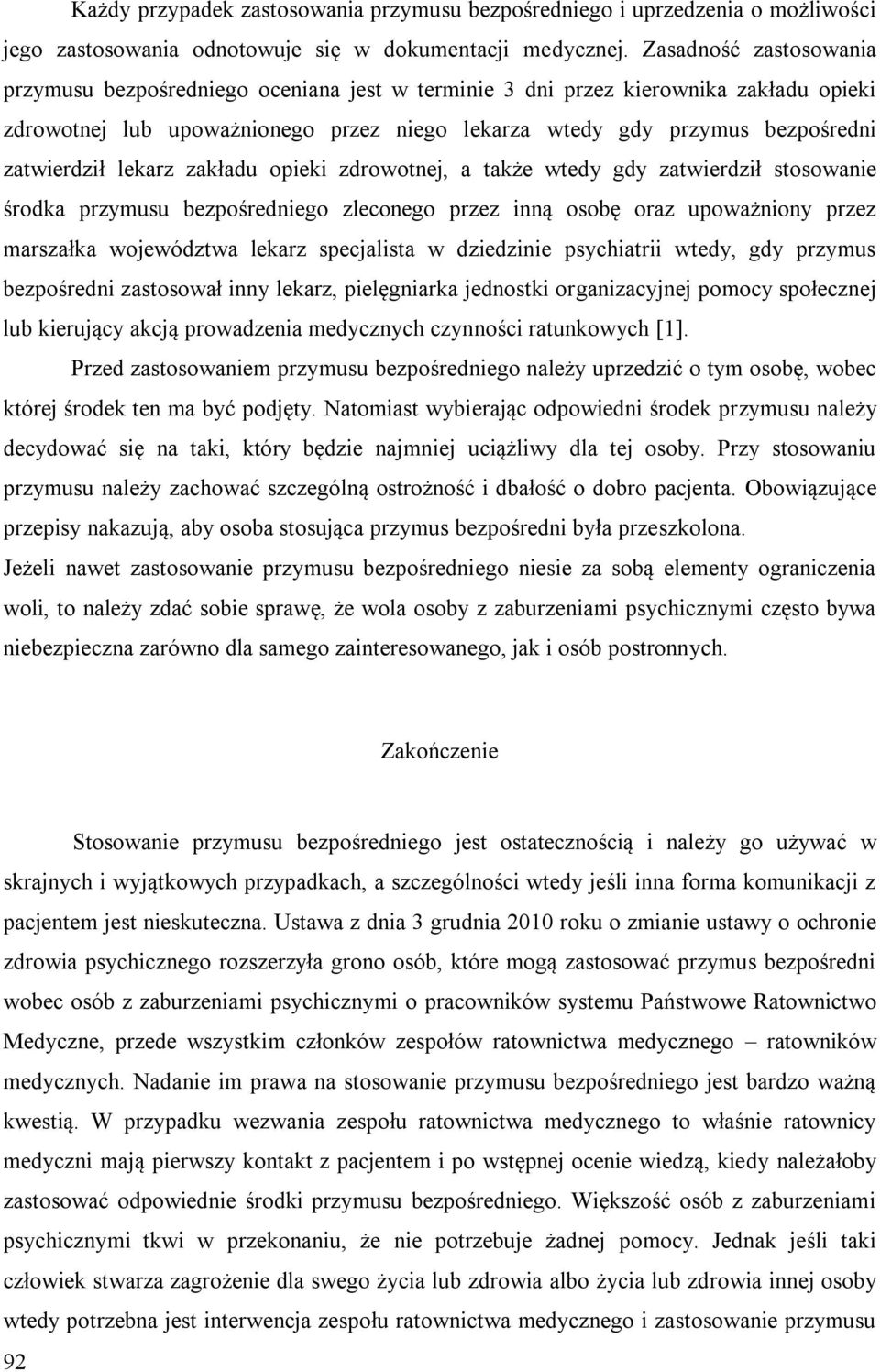 Każdy przypadek zastosowania przymusu bezpośredniego i uprzedzenia o możliwości jego zastosowania odnotowuje się w dokumentacji medycznej. Zasadność zastosowania przymusu bezpośredniego oceniana jest w terminie 3 dni przez kierownika zakładu opieki zdrowotnej lub upoważnionego przez niego lekarza wtedy gdy przymus bezpośredni zatwierdził lekarz zakładu opieki zdrowotnej, a także wtedy gdy zatwierdził stosowanie środka przymusu bezpośredniego zleconego przez inną osobę oraz upoważniony przez marszałka województwa lekarz specjalista w dziedzinie psychiatrii wtedy, gdy przymus bezpośredni zastosował inny lekarz, pielęgniarka jednostki organizacyjnej pomocy społecznej lub kierujący akcją prowadzenia medycznych czynności ratunkowych [1].

Przed zastosowaniem przymusu bezpośredniego należy uprzedzić o tym osobę, wobec której środek ten ma być podjęty. Natomiast wybierając odpowiedni środek przymusu należy decydować się na taki, który będzie najmniej uciążliwy dla tej osoby. Przy stosowaniu przymusu należy zachować szczególną ostrożność i dbałość o dobro pacjenta. Obowiązujące przepisy nakazują, aby osoba stosująca przymus bezpośredni była przeszkolona. Jeżeli nawet zastosowanie przymusu bezpośredniego niesie za sobą elementy ograniczenia woli, to należy zdać sobie sprawę, że wola osoby z zaburzeniami psychicznymi często bywa niebezpieczna zarówno dla samego zainteresowanego, jak i osób postronnych.

Zakończenie

Stosowanie przymusu bezpośredniego jest ostatecznością i należy go używać w skrajnych i wyjątkowych przypadkach, a szczególności wtedy jeśli inna forma komunikacji z pacjentem jest nieskuteczna. Ustawa z dnia 3 grudnia 2010 roku o zmianie ustawy o ochronie zdrowia psychicznego rozszerzyła grono osób, które mogą zastosować przymus bezpośredni wobec osób z zaburzeniami psychicznymi o pracowników systemu Państwowe Ratownictwo Medyczne, przede wszystkim członków zespołów ratownictwa medycznego – ratowników medycznych. Nadanie im prawa na stosowanie przymusu bezpośredniego jest bardzo ważną kwestią. W przypadku wezwania zespołu ratownictwa medycznego to właśnie ratownicy medyczni mają pierwszy kontakt z pacjentem i po wstępnej ocenie wiedzą, kiedy należałoby zastosować odpowiednie środki przymusu bezpośredniego. Większość osób z zaburzeniami psychicznymi tkwi w przekonaniu, że nie potrzebuje żadnej pomocy. Jednak jeśli taki człowiek stwarza zagrożenie dla swego życia lub zdrowia albo życia lub zdrowia innej osoby wtedy potrzebna jest interwencja zespołu ratownictwa medycznego i zastosowanie przymusu

92